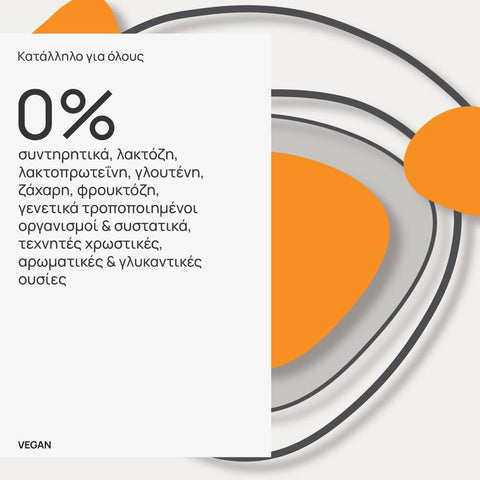 Κατάλληλο για όλους

0%

συντηρητικά, λακτόζη, λακτοπρωτεΐνη, γλουτένη, ζάχαρη, φρουκτόζη, γενετικά τροποποιημένοι οργανισμοί & συστατικά, τεχνητές χρωστικές, αρωματικές & γλυκαντικές ουσίες

VEGAN